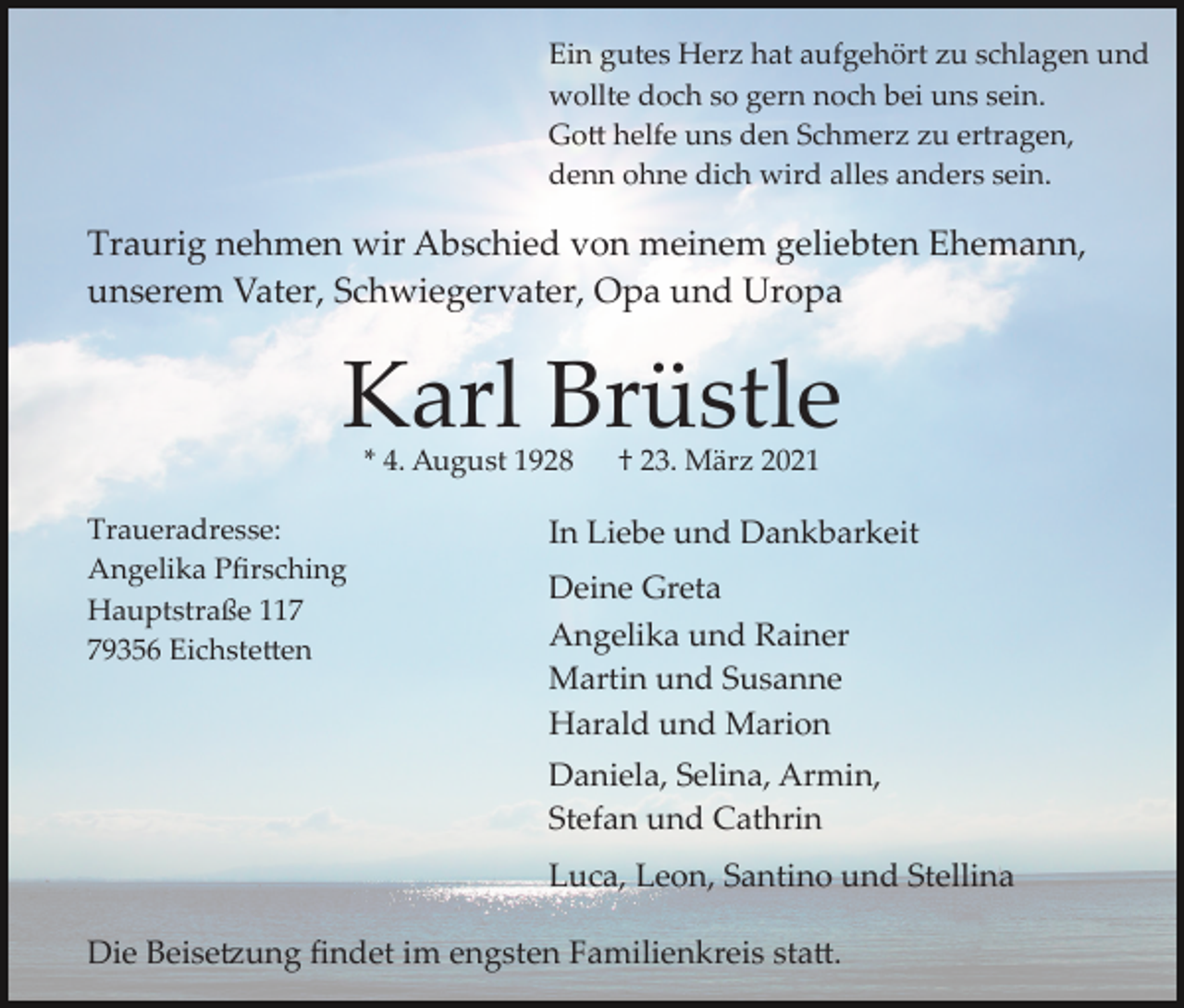 Ein gutes Herz hat aufgehört zu schlagen und
wollte doch so gern noch bei uns sein.
Gott helfe uns den Schmerz zu ertragen,
denn ohne dich wird alles anders sein.

Traurig nehmen wir Abschied von meinem geliebten Ehemann, unserem Vater, Schwiegervater, Opa und Uropa

Karl Brüstle

* 4. August 1928 † 23. März 2021

Traueradresse:
Angelika Pfirsching
Hauptstraße 117
79356 Eichstetten

In Liebe und Dankbarkeit

Deine Greta

Angelika und Rainer
Martin und Susanne
Harald und Marion

Daniela, Selina, Armin,
Stefan und Cathrin

Luca, Leon, Santino und Stellina

Die Beisetzung findet im engsten Familienkreis statt.